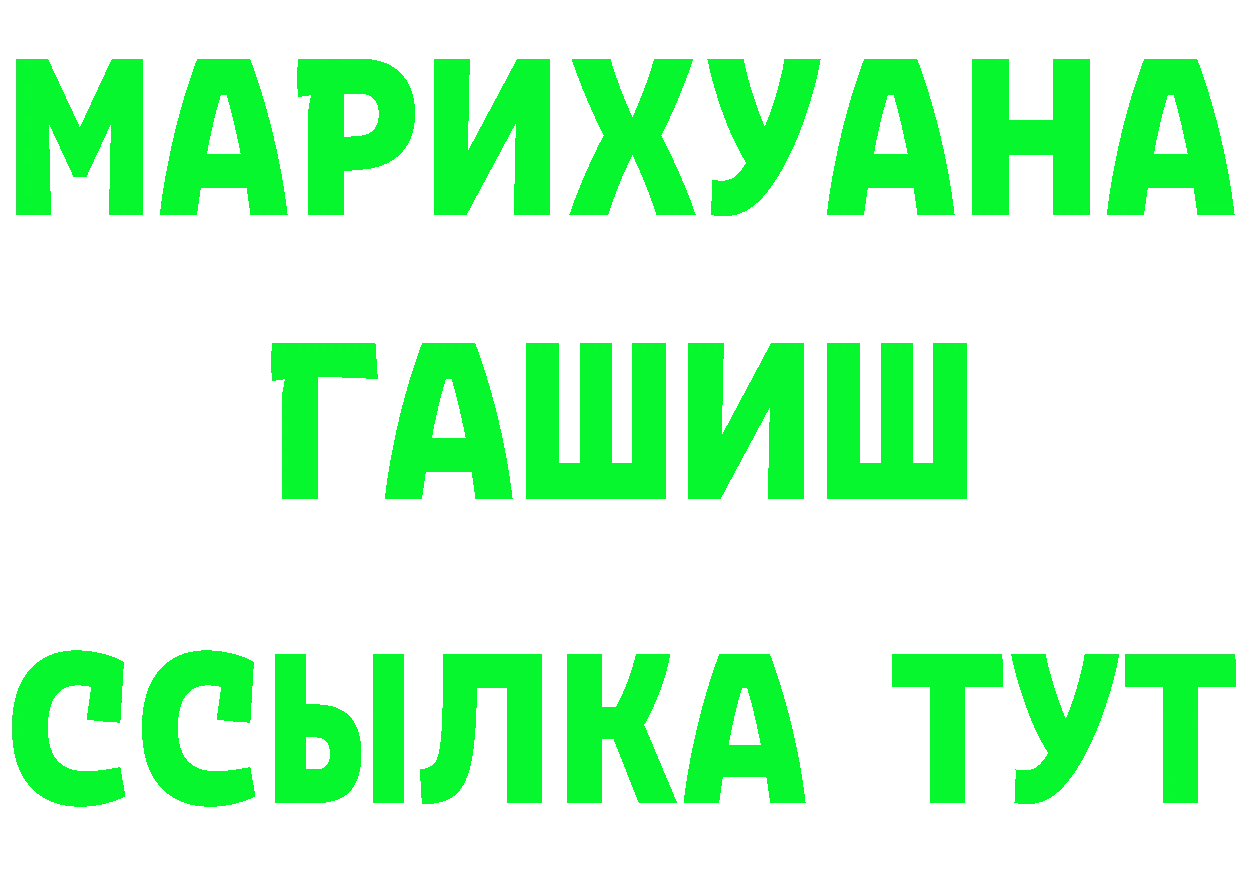 МАРИХУАНА
ГАШИШ
ССЫЛКА ТУТ